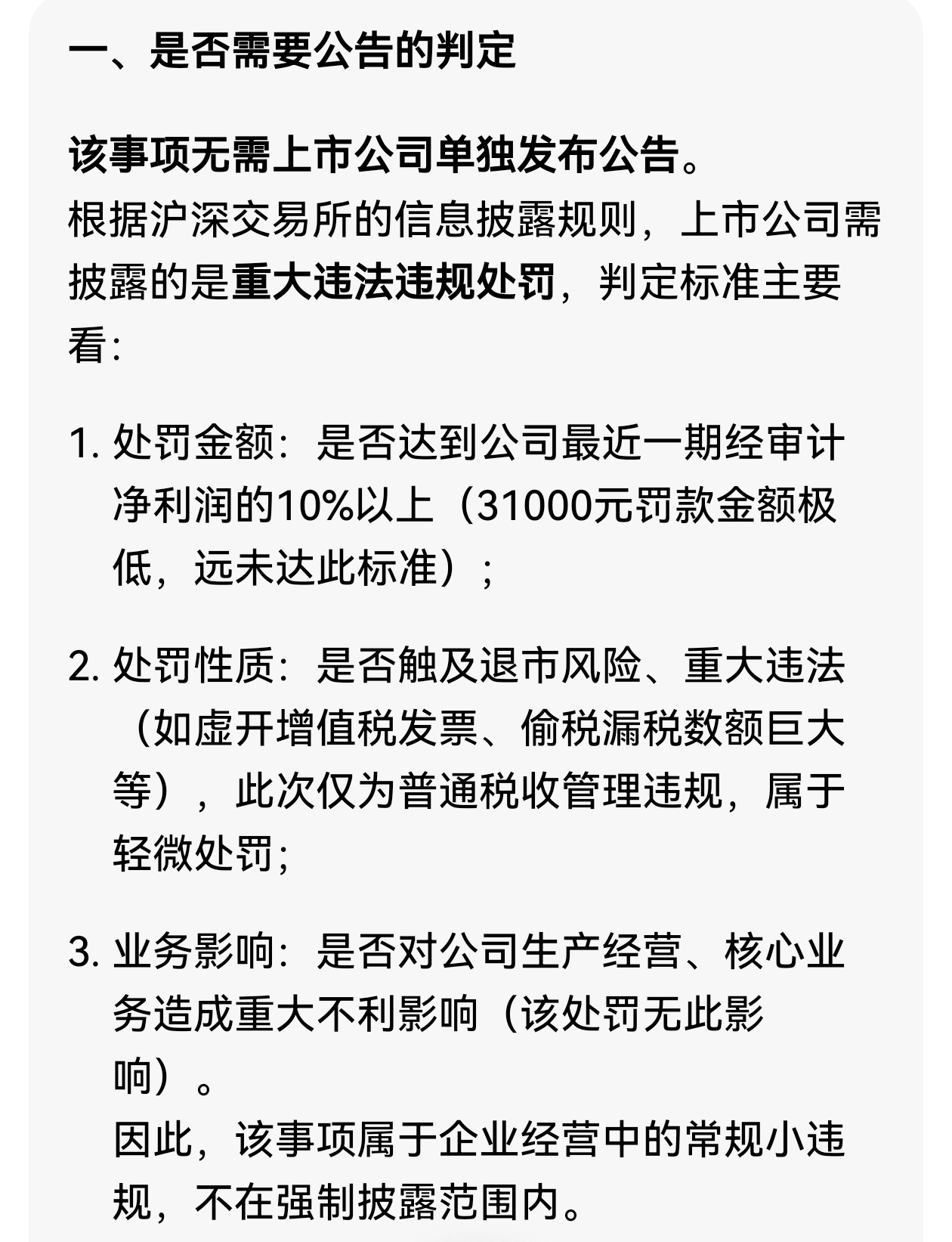 一、是否需要公告的判定

该事项无需上市公司单独发布公告。
根据沪深交易所的信息披露规则，上市公司需披露的是重大违法违规处罚，判定标准主要看:

1. 处罚金额：是否达到公司最近一期经审计净利润的10%以上（31000元罚款金额极低，远未达此标准）;

2. 处罚性质：是否触及退市风险、重大违法（如虚开增值税发票、偷税漏税数额巨大等），此次仅为普通税收管理违规，属于轻微处罚;

3. 业务影响：是否对公司生产经营、核心业务造成重大不利影响（该处罚无此影响）。
因此，该事项属于企业经营中的常规小违规，不在强制披露范围内。